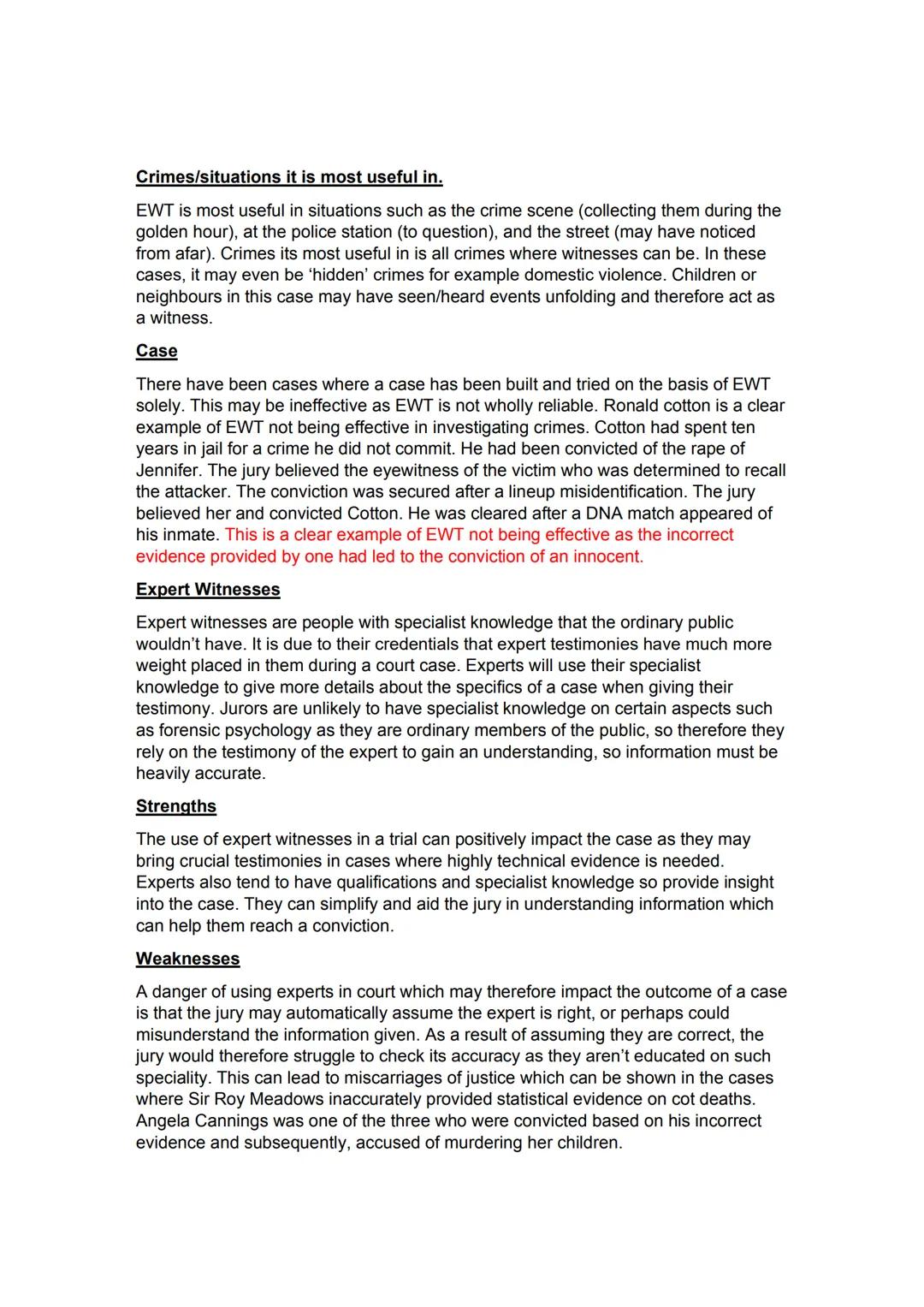 Crimes/situations it is most useful in.

EWT is most useful in situations such as the crime scene (collecting them during the golden hour), at the police station (to question), and the street (may have noticed from afar). Crimes its most useful in is all crimes where witnesses can be. In these cases, it may even be 'hidden' crimes for example domestic violence. Children or neighbours in this case may have seen/heard events unfolding and therefore act as a witness.

Case

There have been cases where a case has been built and tried on the basis of EWT solely. This may be ineffective as EWT is not wholly reliable. Ronald cotton is a clear example of EWT not being effective in investigating crimes. Cotton had spent ten years in jail for a crime he did not commit. He had been convicted of the rape of Jennifer. The jury believed the eyewitness of the victim who was determined to recall the attacker. The conviction was secured after a lineup misidentification. The jury believed her and convicted Cotton. He was cleared after a DNA match appeared of his inmate. This is a clear example of EWT not being effective as the incorrect evidence provided by one had led to the conviction of an innocent.

Expert Witnesses

Expert witnesses are people with specialist knowledge that the ordinary public wouldn't have. It is due to their credentials that expert testimonies have much more weight placed in them during a court case. Experts will use their specialist knowledge to give more details about the specifics of a case when giving their testimony. Jurors are unlikely to have specialist knowledge on certain aspects such as forensic psychology as they are ordinary members of the public, so therefore they rely on the testimony of the expert to gain an understanding, so information must be heavily accurate.

Strengths

The use of expert witnesses in a trial can positively impact the case as they may bring crucial testimonies in cases where highly technical evidence is needed. Experts also tend to have qualifications and specialist knowledge so provide insight into the case. They can simplify and aid the jury in understanding information which can help them reach a conviction.

Weaknesses

A danger of using experts in court which may therefore impact the outcome of a case is that the jury may automatically assume the expert is right, or perhaps could misunderstand the information given. As a result of assuming they are correct, the jury would therefore struggle to check its accuracy as they aren't educated on such speciality. This can lead to miscarriages of justice which can be shown in the cases where Sir Roy Meadows inaccurately provided statistical evidence on cot deaths. Angela Cannings was one of the three who were convicted based on his incorrect evidence and subsequently, accused of murdering her children.